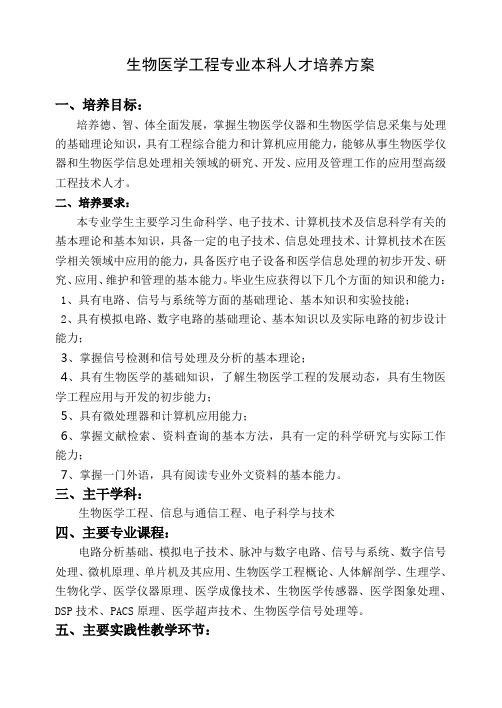 生物医学工程专业本科人才培养方案

一、培养目标：

培养德、智、体全面发展，掌握生物医学仪器和生物医学信息采集与处理的基础理论知识，具有工程综合能力和计算机应用能力，能够从事生物医学仪器和生物医学信息处理相关领域的研究、开发、应用及管理工作的应用型高级工程技术人才。

二、培养要求：

本专业学生主要学习生命科学、电子技术、计算机技术及信息科学有关的基本理论和基本知识，具备一定的电子技术、信息处理技术、计算机技术在医学相关领域中应用的能力，具备医疗电子设备和医学信息处理的初步开发、研究、应用、维护和管理的基本能力。毕业生应获得以下几个方面的知识和能力：

1、具有电路、信号与系统等方面的基础理论、基本知识和实验技能；

2、具有模拟电路、数字电路的基础理论、基本知识以及实际电路的初步设计能力；

3、掌握信号检测和信号处理及分析的基本理论；

4、具有生物医学的基础知识，了解生物医学工程的发展动态，具有生物医学工程应用与开发的初步能力；

5、具有微处理器和计算机应用能力；

6、掌握文献检索、资料查询的基本方法，具有一定的科学研究与实际工作能力；

7、掌握一门外语，具有阅读专业外文资料的基本能力。

三、主干学科：

生物医学工程、信息与通信工程、电子科学与技术

四、主要专业课程：

电路分析基础、模拟电子技术、脉冲与数字电路、信号与系统、数字信号处理、微机原理、单片机及其应用、生物医学工程概论、人体解剖学、生理学、生物化学、医学仪器原理、医学成像技术、生物医学传感器、医学图象处理、DSP 技术、PACS 原理、医学超声技术、生物医学信号处理等。

五、主要实践性教学环节：